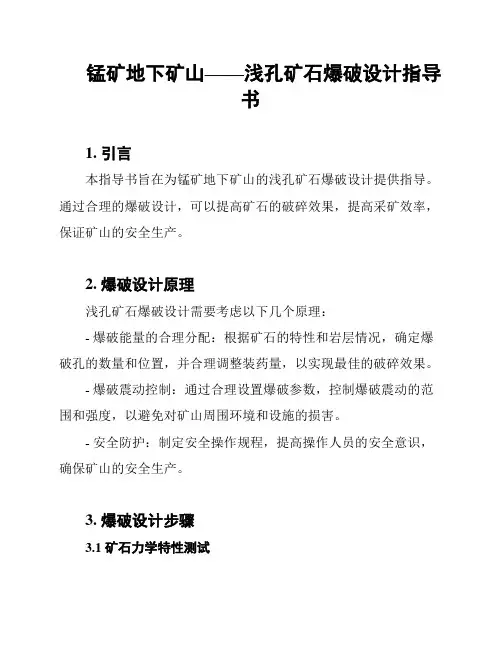 锰矿地下矿山——浅孔矿石爆破设计指导书

1. 引言

本指导书旨在为锰矿地下矿山的浅孔矿石爆破设计提供指导。通过合理的爆破设计，可以提高矿石的破碎效果，提高采矿效率，保证矿山的安全生产。

2. 爆破设计原理

浅孔矿石爆破设计需要考虑以下几个原理：

- 爆破能量的合理分配：根据矿石的特性和岩层情况，确定爆破孔的数量和位置，并合理调整装药量，以实现最佳的破碎效果。

- 爆破震动控制：通过合理设置爆破参数，控制爆破震动的范围和强度，以避免对矿山周围环境和设施的损害。

- 安全防护：制定安全操作规程，提高操作人员的安全意识，确保矿山的安全生产。

3. 爆破设计步骤

3.1 矿石力学特性测试